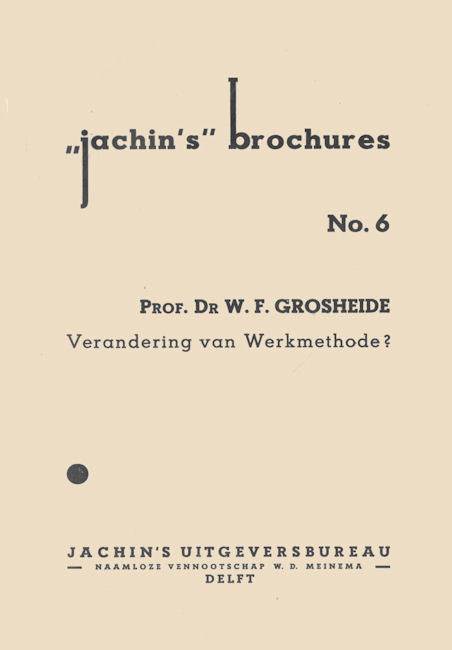 „jachin's" brochures

No. 6

PROF. DR W. F. GROSHEIDE

Verandering van Werkmethode?

JACHIN'S UITGEVERSBUREAU
— NAAMLOZE VENNOOTSCHAP W. D. MEINEMA —
DELFT